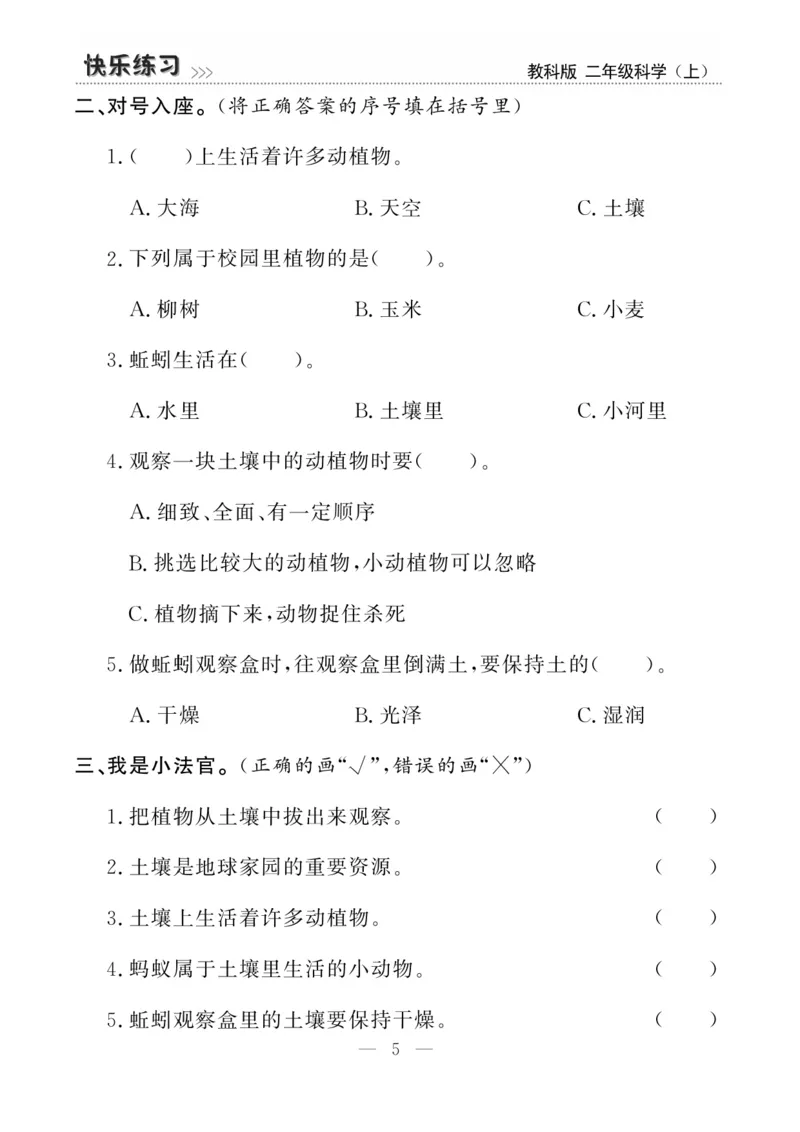 快乐练习 >>>

教科版 二年级科学（上）

二、对号入座。（将正确答案的序号填在括号里）

1.（　　）上生活着许多动植物。

A. 大海　　B. 天空　　C. 土壤

2. 下列属于校园里植物的是（　　）。

A. 柳树　　B. 玉米　　C. 小麦

3. 蚯蚓生活在（　　）。

A. 水里　　B. 土壤里　　C. 小河里

4. 观察一块土壤中的动植物时要（　　）。

A. 细致、全面、有一定顺序

B. 挑选比较大的动植物，小动植物可以忽略

C. 植物摘下来，动物捉住杀死

5. 做蚯蚓观察盒时，往观察盒里倒满土，要保持土的（　　）。

A. 干燥　　B. 光泽　　C. 湿润

三、我是小法官。（正确的画“√”，错误的画“×”）

1. 把植物从土壤中拔出来观察。（　　）

2. 土壤是地球家园的重要资源。（　　）

3. 土壤上生活着许多动植物。（　　）

4. 蚂蚁属于土壤里生活的小动物。（　　）

5. 蚯蚓观察盒里的土壤要保持干燥。（　　）

— 5 —